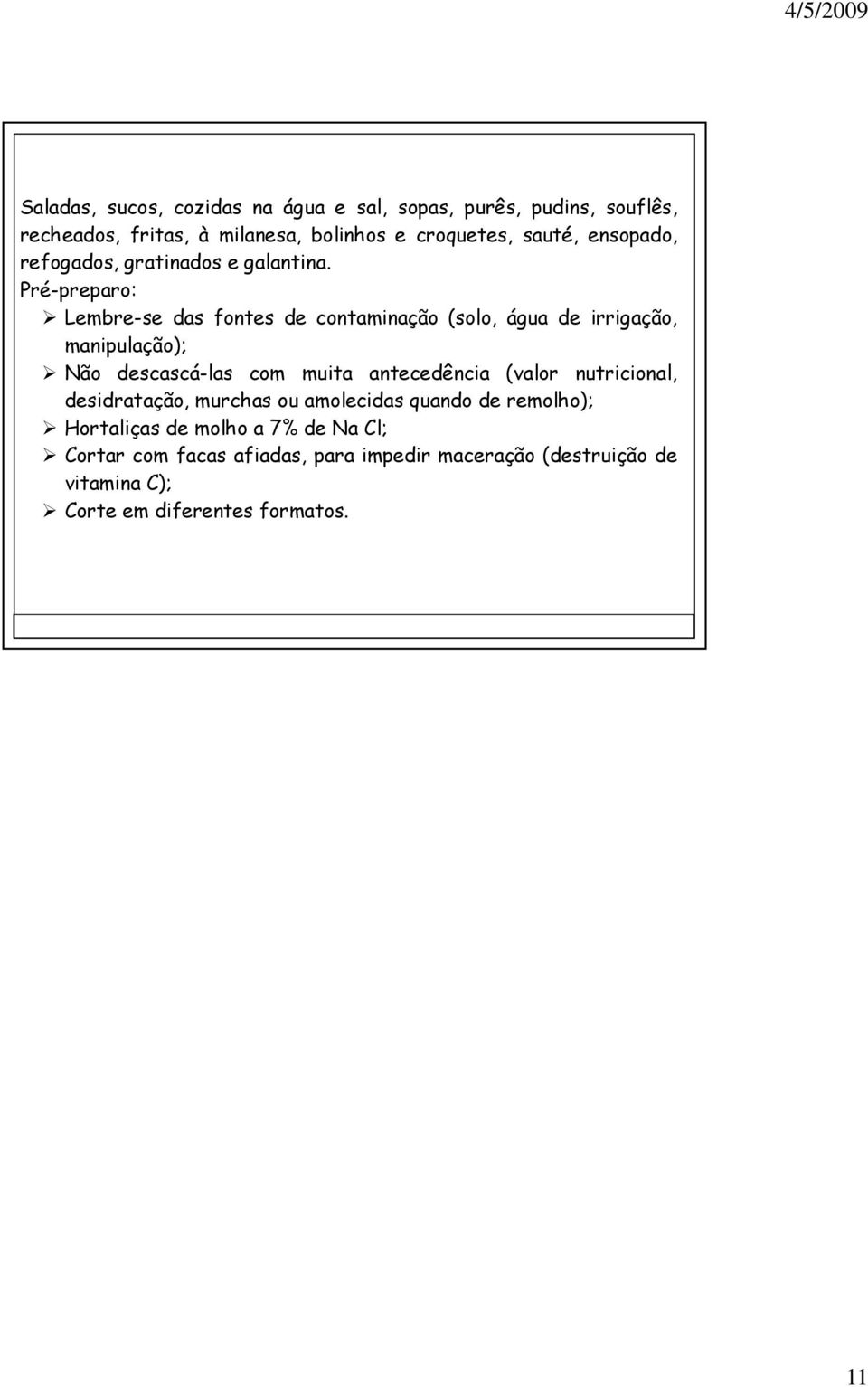 4/5/2009

Saladas, sucos, cozidas na água e sal, sopas, purês, pudins, souflês, recheados, fritas, à milanesa, bolinhos e croquetes, sauté, ensopado, refogados, gratinados e galantina.

Pré-preparo:

➢ Lembre-se das fontes de contaminação (solo, água de irrigação, manipulação);

➢ Não descascá-las com muita antecedência (valor nutricional, desidratação, murchas ou amolecidas quando de remolho);

➢ Hortaliças de molho a 7% de Na Cl;

➢ Cortar com facas afiadas, para impedir maceração (destruição de vitamina C);

➢ Corte em diferentes formatos.

11